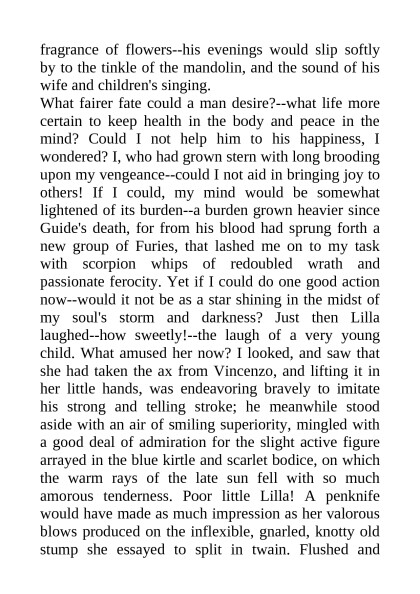 fragrance of flowers--his evenings would slip softly by to the tinkle of the mandolin, and the sound of his wife and children's singing.
What fairer fate could a man desire?--what life more certain to keep health in the body and peace in the mind? Could I not help him to his happiness, I wondered? I, who had grown stern with long brooding upon my vengeance--could I not aid in bringing joy to others! If I could, my mind would be somewhat lightened of its burden--a burden grown heavier since Guide's death, for from his blood had sprung forth a new group of Furies, that lashed me on to my task with scorpion whips of redoubled wrath and passionate ferocity. Yet if I could do one good action now--would it not be as a star shining in the midst of my soul's storm and darkness? Just then Lilla laughed--how sweetly!--the laugh of a very young child. What amused her now? I looked, and saw that she had taken the ax from Vincenzo, and lifting it in her little hands, was endeavoring bravely to imitate his strong and telling stroke; he meanwhile stood aside with an air of smiling superiority, mingled with a good deal of admiration for the slight active figure arrayed in the blue kirtle and scarlet bodice, on which the warm rays of the late sun fell with so much amorous tenderness. Poor little Lilla! A penknife would have made as much impression as her valorous blows produced on the inflexible, gnarled, knotty old stump she essayed to split in twain. Flushed and